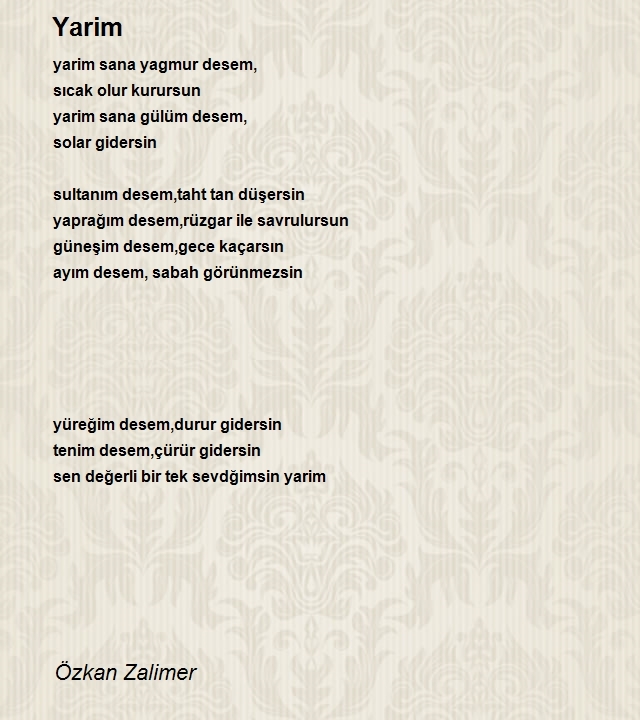 Yarim

yarim sana yagmur desem,
sıcak olur kurursun
yarim sana gülüm desem,
solar gidersin

sultanım desem,taht tan düşersin
yaprağım desem,rüzgar ile savrulursun
güneşim desem,gece kaçarsın
ayım desem, sabah görünmezsin

yüreğim desem,durur gidersin
tenim desem,çürür gidersin
sen değerli bir tek sevdğimsin yarim

Özkan Zalimer